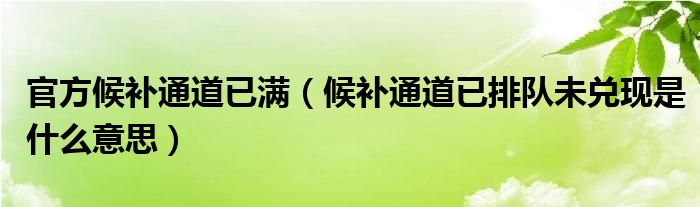 官方候补通道已满（候补通道已排队未兑现是什么意思）